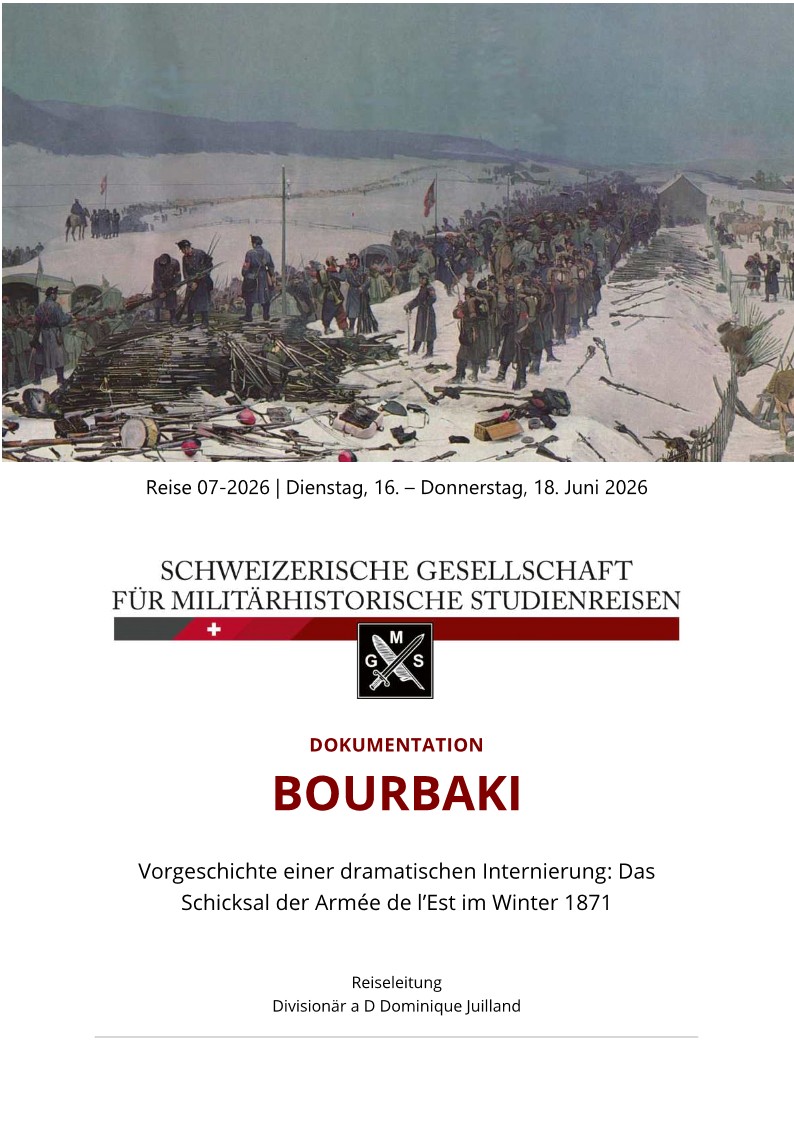 Reise 07-2026 | Dienstag, 16. – Donnerstag, 18. Juni 2026

SCHWEIZERISCHE GESELLSCHAFT FÜR MILITÄRHISTORISCHE STUDIENREISEN

G M S

DOKUMENTATION

BOURBAKI

Vorgeschichte einer dramatischen Internierung: Das Schicksal der Armée de l'Est im Winter 1871

Reiseleitung
Divisionär a D Dominique Juilland